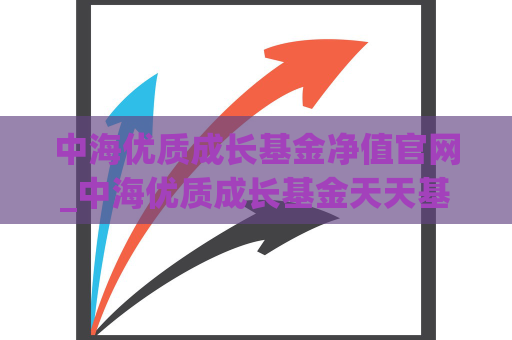 中海优质成长基金净值官网_中海优质成长基金天天基